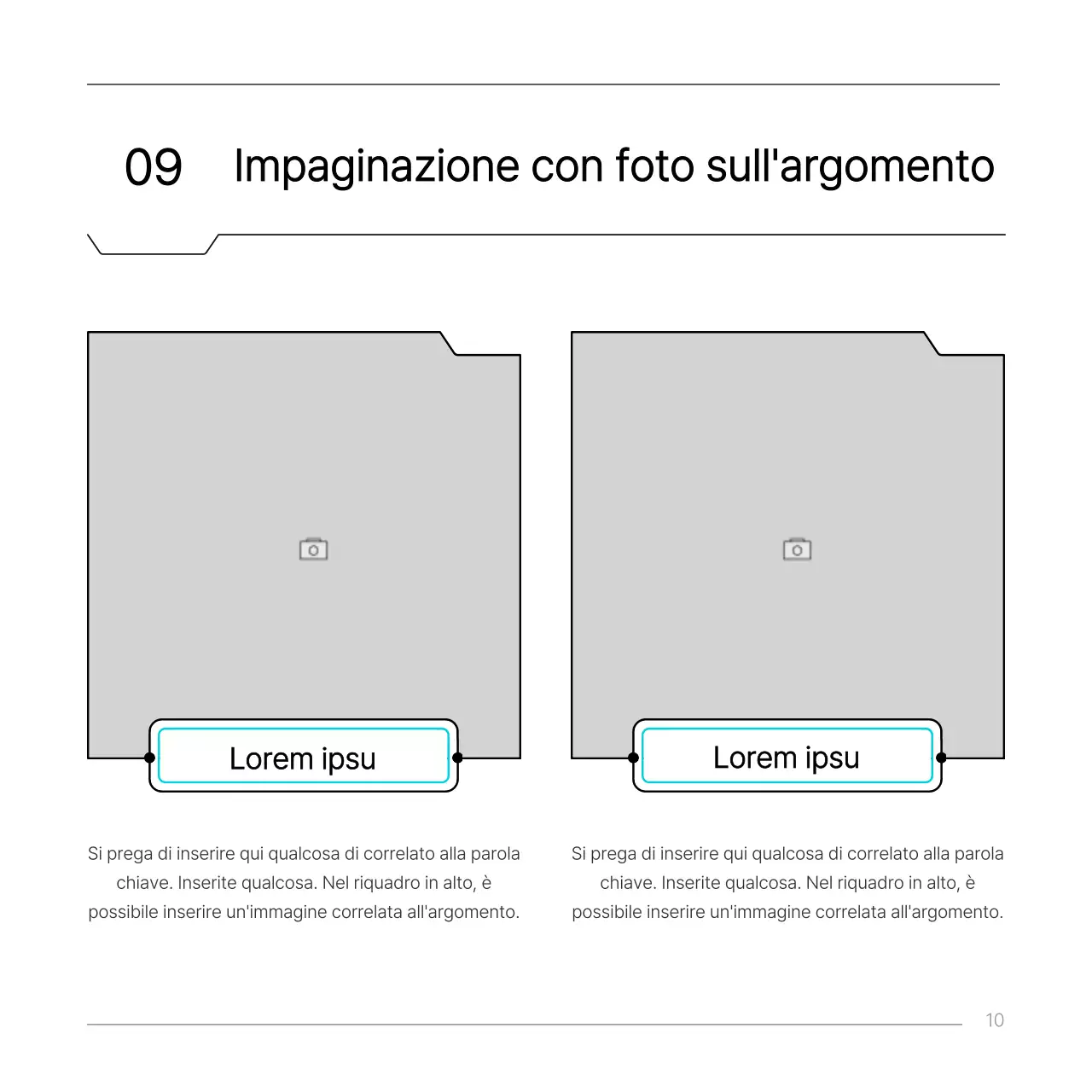 09 Impaginazione con foto sull'argomento

Lorem ipsu

Si prega di inserire qui qualcosa di correlato alla parola chiave. Inserite qualcosa. Nel riquadro in alto, è possibile inserire un'immagine correlata all'argomento.

Lorem ipsu

Si prega di inserire qui qualcosa di correlato alla parola chiave. Inserite qualcosa. Nel riquadro in alto, è possibile inserire un'immagine correlata all'argomento.

10